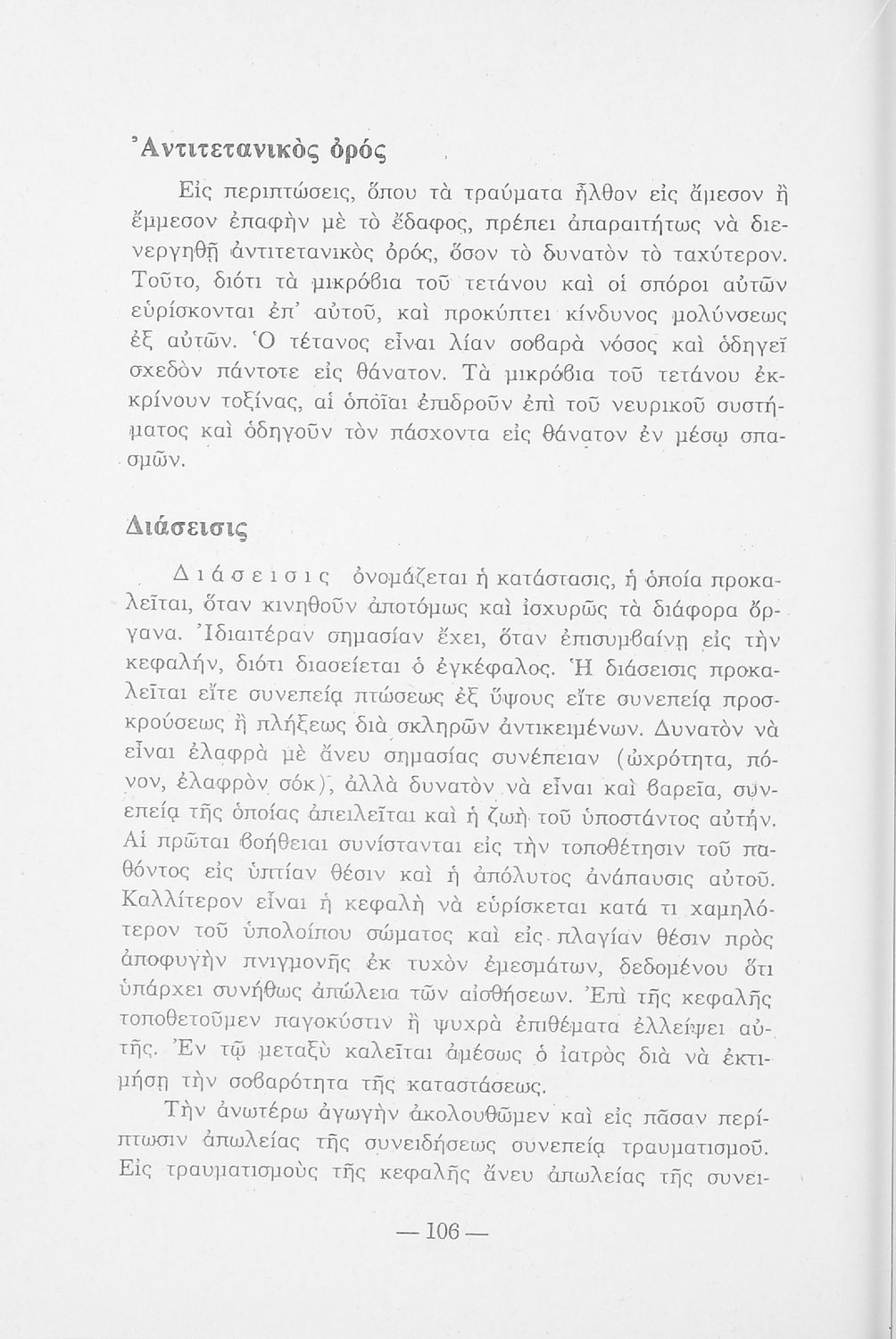 Ἀντιτετανικὸς ὀρός

Εἰς περιπτώσεις, ὅπου τὰ τραύματα ἦλθον εἰς ἄμεσον ἢ ἔμμεσον ἐπαφὴν μὲ τὸ ἔδαφος, πρέπει ἀπαραιτήτως νὰ διενεργηθῇ ἀντιτετανικὸς ὀρός, ὅσον τὸ δυνατὸν τὸ ταχύτερον. Τοῦτο, διότι τὰ μικρόβια τοῦ τετάνου καὶ οἱ σπόροι αὐτῶν εὑρίσκονται ἐπ' αὐτοῦ, καὶ προκύπτει κίνδυνος μολύνσεως ἐξ αὐτῶν. Ὁ τέτανος εἶναι λίαν σοβαρὰ νόσος καὶ ὁδηγεῖ σχεδὸν πάντοτε εἰς θάνατον. Τὰ μικρόβια τοῦ τετάνου ἐκκρίνουν τοξίνας, αἱ ὁποῖαι ἐπιδροῦν ἐπὶ τοῦ νευρικοῦ συστήματος καὶ ὁδηγοῦν τὸν πάσχοντα εἰς θάνατον ἐν μέσῳ σπασμῶν.

Διάσεισις

Διάσεισις ὀνομάζεται ἡ κατάστασις, ἡ ὁποία προκαλεῖται, ὅταν κινηθοῦν ἀποτόμως καὶ ἰσχυρῶς τὰ διάφορα ὄργανα. Ἰδιαιτέραν σημασίαν ἔχει, ὅταν ἐπισυμβαίνῃ εἰς τὴν κεφαλήν, διότι διασείεται ὁ ἐγκέφαλος. Ἡ διάσεισις προκαλεῖται εἴτε συνεπείᾳ πτώσεως ἐξ ὕψους εἴτε συνεπείᾳ προσκρούσεως ἢ πλήξεως διὰ σκληρῶν ἀντικειμένων. Δυνατὸν νὰ εἶναι ἐλαφρὰ μὲ ἄνευ σημασίας συνέπειαν (ὠχρότητα, πόνον, ἐλαφρὸν σόκ), ἀλλὰ δυνατὸν νὰ εἶναι καὶ βαρεῖα, συνεπείᾳ τῆς ὁποίας ἀπειλεῖται καὶ ἡ ζωὴ τοῦ ὑποστάντος αὐτήν. Αἱ πρῶται βοήθειαι συνίστανται εἰς τὴν τοποθέτησιν τοῦ παθόντος εἰς ὑπτίαν θέσιν καὶ ἡ ἀπόλυτος ἀνάπαυσις αὐτοῦ. Καλλίτερον εἶναι ἡ κεφαλὴ νὰ εὑρίσκεται κατά τι χαμηλότερον τοῦ ὑπολοίπου σώματος καὶ εἰς πλαγίαν θέσιν πρὸς ἀποφυγὴν πνιγμονῆς ἐκ τυχὸν ἐμεσμάτων, δεδομένου ὅτι ὑπάρχει συνήθως ἀπώλεια τῶν αἰσθήσεων. Ἐπὶ τῆς κεφαλῆς τοποθετοῦμεν παγοκύστιν ἢ ψυχρὰ ἐπιθέματα ἐλλείψει αὐτῆς. Ἐν τῷ μεταξὺ καλεῖται ἀμέσως ὁ ἰατρὸς διὰ νὰ ἐκτιμήσῃ τὴν σοβαρότητα τῆς καταστάσεως.

Τὴν ἀνωτέρω ἀγωγὴν ἀκολουθῶμεν καὶ εἰς πᾶσαν περίπτωσιν ἀπωλείας τῆς συνειδήσεως συνεπείᾳ τραυματισμοῦ. Εἰς τραυματισμοὺς τῆς κεφαλῆς ἄνευ ἀπωλείας τῆς συνει-

— 106 —